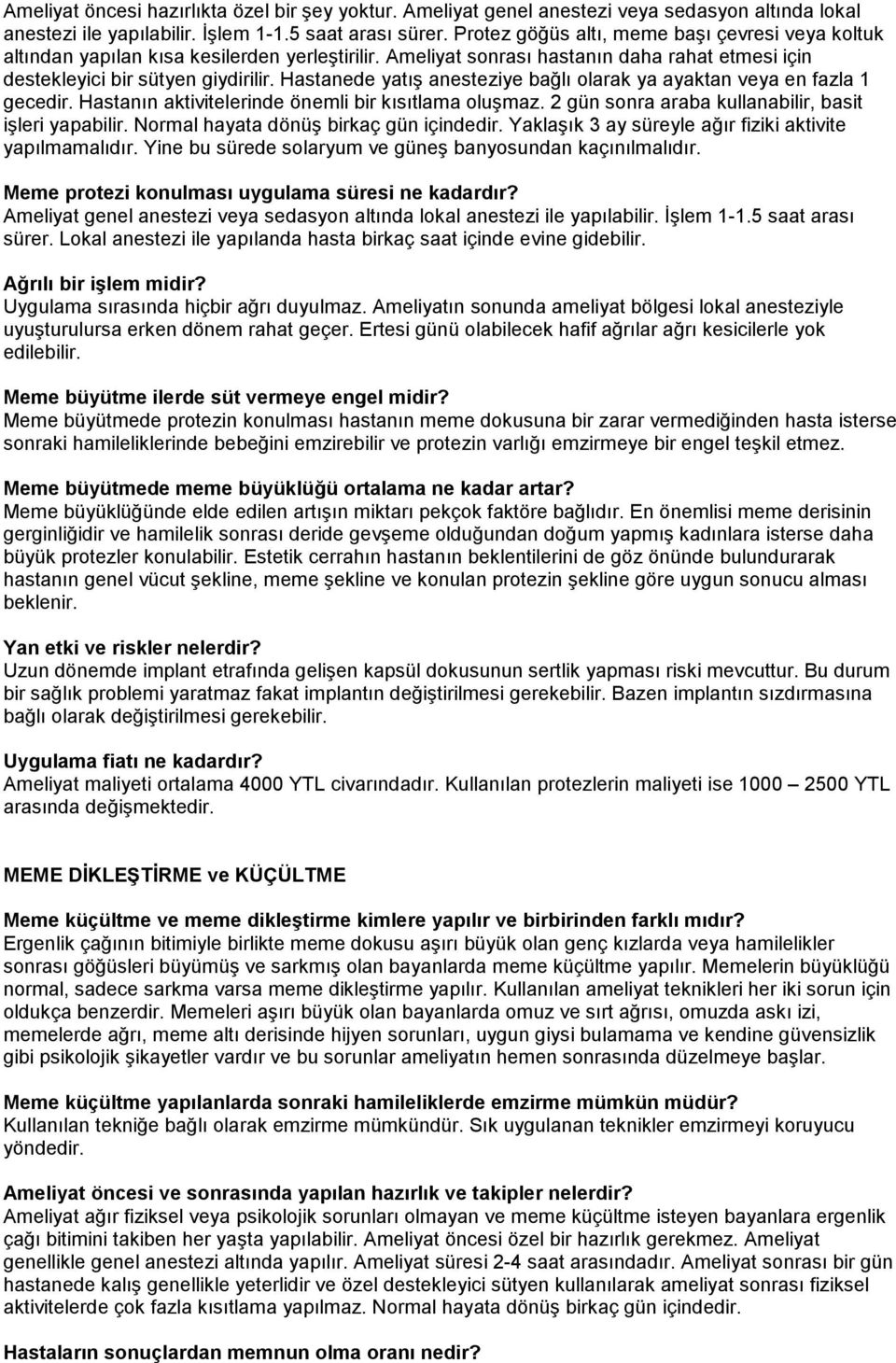 Ameliyat öncesi hazırlıkta özel bir şey yoktur. Ameliyat genel anestezi veya sedasyon altında lokal anestezi ile yapılabilir. İşlem 1-1.5 saat arası sürer. Protez göğüs altı, meme başı çevresi veya koltuk altından yapılan kısa kesilerden yerleştirilir. Ameliyat sonrası hastanın daha rahat etmesi için destekleyici bir sütyen giydirilir. Hastanede yatış anesteziye bağlı olarak ya ayaktan veya en fazla 1 gecedir. Hastanın aktivitelerinde önemli bir kısıtlama oluşmaz. 2 gün sonra araba kullanabilir, basit işleri yapabilir. Normal hayata dönüş birkaç gün içindedir. Yaklaşık 3 ay süreyle ağır fiziki aktivite yapılmamalıdır. Yine bu sürede solaryum ve güneş banyosundan kaçınılmalıdır.

Meme protezi konulması uygulama süresi ne kadardır?
Ameliyat genel anestezi veya sedasyon altında lokal anestezi ile yapılabilir. İşlem 1-1.5 saat arası sürer. Lokal anestezi ile yapılanda hasta birkaç saat içinde evine gidebilir.

Ağrılı bir işlem midir?
Uygulama sırasında hiçbir ağrı duyulmaz. Ameliyatın sonunda ameliyat bölgesi lokal anesteziyle uyuşturulursa erken dönem rahat geçer. Ertesi günü olabilecek hafif ağrılar ağrı kesicilerle yok edilebilir.

Meme büyütme ilerde süt vermeye engel midir?
Meme büyütmede protezin konulması hastanın meme dokusuna bir zarar vermediğinden hasta isterse sonraki hamileliklerinde bebeğini emzirebilir ve protezin varlığı emzirmeye bir engel teşkil etmez.

Meme büyütmede meme büyüklüğü ortalama ne kadar artar?
Meme büyüklüğünde elde edilen artışın miktarı pekçok faktöre bağlıdır. En önemlisi meme derisinin gerginliğidir ve hamilelik sonrası deride gevşeme olduğundan doğum yapmış kadınlara isterse daha büyük protezler konulabilir. Estetik cerrahın hastanın beklentilerini de göz önünde bulundurarak hastanın genel vücut şekline, meme şekline ve konulan protezin şekline göre uygun sonucu alması beklenir.

Yan etki ve riskler nelerdir?
Uzun dönemde implant etrafında gelişen kapsül dokusunun sertlik yapması riski mevcuttur. Bu durum bir sağlık problemi yaratmaz fakat implantın değiştirilmesi gerekebilir. Bazen implantın sızdırmasına bağlı olarak değiştirilmesi gerekebilir.

Uygulama fiatı ne kadardır?
Ameliyat maliyeti ortalama 4000 YTL civarındadır. Kullanılan protezlerin maliyeti ise 1000 – 2500 YTL arasında değişmektedir.

MEME DİKLEŞTİRME ve KÜÇÜLTME

Meme küçültme ve meme dikleştirme kimlere yapılır ve birbirinden farklı mıdır?
Ergenlik çağının bitimiyle birlikte meme dokusu aşırı büyük olan genç kızlarda veya hamilelikler sonrası göğüsleri büyümüş ve sarkmış olan bayanlarda meme küçültme yapılır. Memelerin büyüklüğü normal, sadece sarkma varsa meme dikleştirme yapılır. Kullanılan ameliyat teknikleri her iki sorun için oldukça benzerdir. Memeleri aşırı büyük olan bayanlarda omuz ve sırt ağrısı, omuzda askı izi, memelerde ağrı, meme altı derisinde hijyen sorunları, uygun giysi bulamama ve kendine güvensizlik gibi psikolojik şikayetler vardır ve bu sorunlar ameliyatın hemen sonrasında düzelmeye başlar.

Meme küçültme yapılanlarda sonraki hamileliklerde emzirme mümkün müdür?
Kullanılan tekniğe bağlı olarak emzirme mümkündür. Sık uygulanan teknikler emzirmeyi koruyucu yöndedir.

Ameliyat öncesi ve sonrasında yapılan hazırlık ve takipler nelerdir?
Ameliyat ağır fiziksel veya psikolojik sorunları olmayan ve meme küçültme isteyen bayanlara ergenlik çağı bitimini takiben her yaşta yapılabilir. Ameliyat öncesi özel bir hazırlık gerekmez. Ameliyat genellikle genel anestezi altında yapılır. Ameliyat süresi 2-4 saat arasındadır. Ameliyat sonrası bir gün hastanede kalış genellikle yeterlidir ve özel destekleyici sütyen kullanılarak ameliyat sonrası fiziksel aktivitelerde çok fazla kısıtlama yapılmaz. Normal hayata dönüş birkaç gün içindedir.

Hastaların sonuçlardan memnun olma oranı nedir?